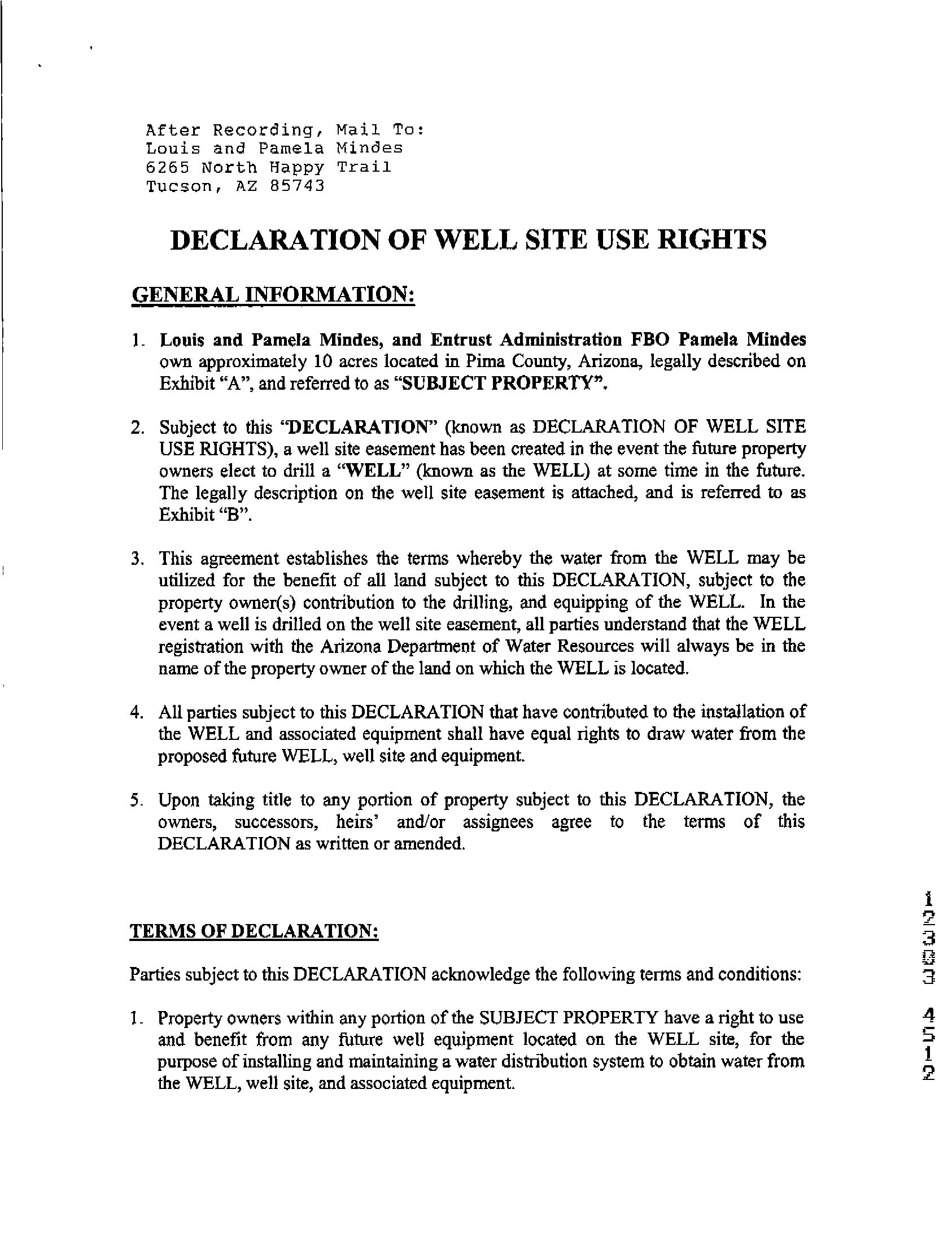 After Recording, Mail To:
Louis and Pamela Mindes
6265 North Happy Trail
Tucson, AZ 85743

DECLARATION OF WELL SITE USE RIGHTS

GENERAL INFORMATION:

1. Louis and Pamela Mindes, and Entrust Administration FBO Pamela Mindes own approximately 10 acres located in Pima County, Arizona, legally described on Exhibit "A", and referred to as "SUBJECT PROPERTY".

2. Subject to this "DECLARATION" (known as DECLARATION OF WELL SITE USE RIGHTS), a well site easement has been created in the event the future property owners elect to drill a "WELL" (known as the WELL) at some time in the future. The legally description on the well site easement is attached, and is referred to as Exhibit "B".

3. This agreement establishes the terms whereby the water from the WELL may be utilized for the benefit of all land subject to this DECLARATION, subject to the property owner(s) contribution to the drilling, and equipping of the WELL. In the event a well is drilled on the well site easement, all parties understand that the WELL registration with the Arizona Department of Water Resources will always be in the name of the property owner of the land on which the WELL is located.

4. All parties subject to this DECLARATION that have contributed to the installation of the WELL and associated equipment shall have equal rights to draw water from the proposed future WELL, well site and equipment.

5. Upon taking title to any portion of property subject to this DECLARATION, the owners, successors, heirs' and/or assignees agree to the terms of this DECLARATION as written or amended.

TERMS OF DECLARATION:

Parties subject to this DECLARATION acknowledge the following terms and conditions:

1. Property owners within any portion of the SUBJECT PROPERTY have a right to use and benefit from any future well equipment located on the WELL site, for the purpose of installing and maintaining a water distribution system to obtain water from the WELL, well site, and associated equipment.

12303 4512